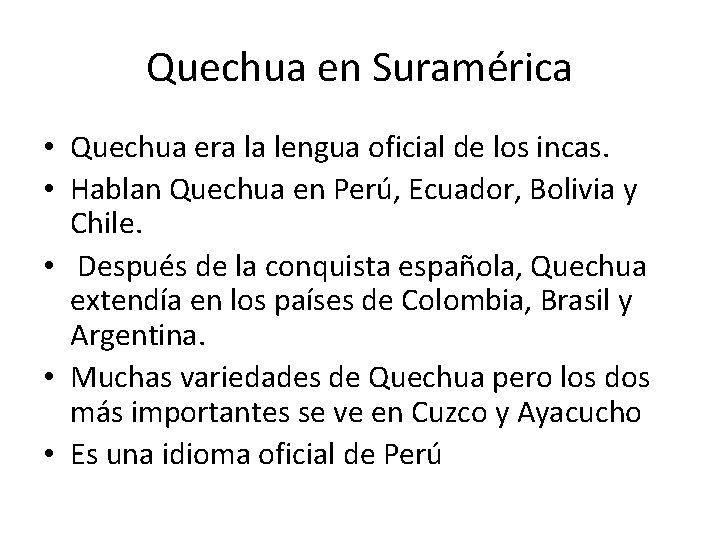 Quechua en Suramérica

• Quechua era la lengua oficial de los incas.
• Hablan Quechua en Perú, Ecuador, Bolivia y Chile.
• Después de la conquista española, Quechua extendía en los países de Colombia, Brasil y Argentina.
• Muchas variedades de Quechua pero los dos más importantes se ve en Cuzco y Ayacucho
• Es una idioma oficial de Perú